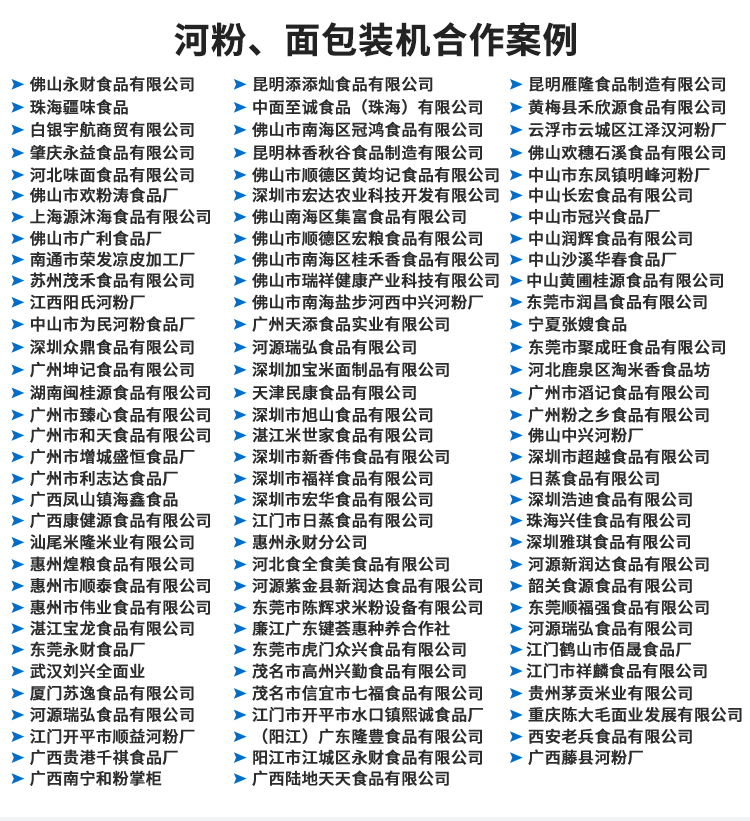 河粉、面包装机合作案例

佛山永财食品有限公司
珠海疆味食品
白银宇航商贸有限公司
肇庆永益食品有限公司
河北味面食品有限公司
佛山市欢粉涛食品厂
上海源沐海食品有限公司
佛山市广利食品厂
南通市荣发凉皮加工厂
苏州茂禾食品有限公司
江西阳氏河粉厂
中山市为民河粉食品厂
深圳众鼎食品有限公司
广州坤记食品有限公司
湖南闽桂源食品有限公司
广州市臻心食品有限公司
广州市和天食品有限公司
广州市增城盛恒食品厂
广州市利志达食品厂
广西凤山镇海鑫食品
广西康健源食品有限公司
汕尾米隆米业有限公司
惠州煌粮食品有限公司
惠州市顺泰食品有限公司
惠州市伟业食品有限公司
湛江宝龙食品有限公司
东莞永财食品厂
武汉刘兴全面业
厦门苏逸食品有限公司
河源瑞弘食品有限公司
江门开平市顺益河粉厂
广西贵港千祺食品厂
广西南宁和粉掌柜

昆明添添灿食品有限公司
中面至诚食品（珠海）有限公司
佛山市南海区冠鸿食品有限公司
昆明林香秋谷食品制造有限公司
佛山市顺德区黄均记食品有限公司
深圳市宏达农业科技开发有限公司
佛山南海区集富食品有限公司
佛山市顺德区宏粮食品有限公司
佛山市南海区桂禾香食品有限公司
佛山市瑞祥健康产业科技有限公司
佛山市南海盐步河西中兴河粉厂
广州天添食品实业有限公司
河源瑞弘食品有限公司
深圳加宝米面制品有限公司
天津民康食品有限公司
深圳市旭山食品有限公司
湛江米世家食品有限公司
深圳市新香伟食品有限公司
深圳市福祥食品有限公司
深圳市宏华食品有限公司
江门市日蒸食品有限公司
惠州永财分公司
河北食全食美食品有限公司
河源紫金县新润达食品有限公司
东莞市陈辉求米粉设备有限公司
廉江广东键荟惠种养合作社
东莞市虎门众兴食品有限公司
茂名市高州兴勤食品有限公司
茂名市信宜市七福食品有限公司
江门市开平市水口镇熙诚食品厂
（阳江）广东隆豊食品有限公司
阳江市江城区永财食品有限公司
广西陆地天天食品有限公司

昆明雁隆食品制造有限公司
黄梅县禾欣源食品有限公司
云浮市云城区江泽汉河粉厂
佛山欢穗石溪食品有限公司
中山市东凤镇明峰河粉厂
中山长宏食品有限公司
中山市冠兴食品厂
中山润辉食品有限公司
中山沙溪华春食品厂
中山黄圃桂源食品有限公司
东莞市润昌食品有限公司
宁夏张嫂食品
东莞市聚成旺食品有限公司
河北鹿泉区淘米香食品坊
广州市滔记食品有限公司
广州粉之乡食品有限公司
佛山中兴河粉厂
深圳市超越食品有限公司
日蒸食品有限公司
深圳浩迪食品有限公司
珠海兴佳食品有限公司
深圳雅琪食品有限公司
河源新润达食品有限公司
韶关食源食品有限公司
东莞顺福强食品有限公司
河源瑞弘食品有限公司
江门鹤山市佰晟食品厂
江门市祥麟食品有限公司
贵州茅贡米业有限公司
重庆陈大毛面业发展有限公司
西安老兵食品有限公司
广西藤县河粉厂